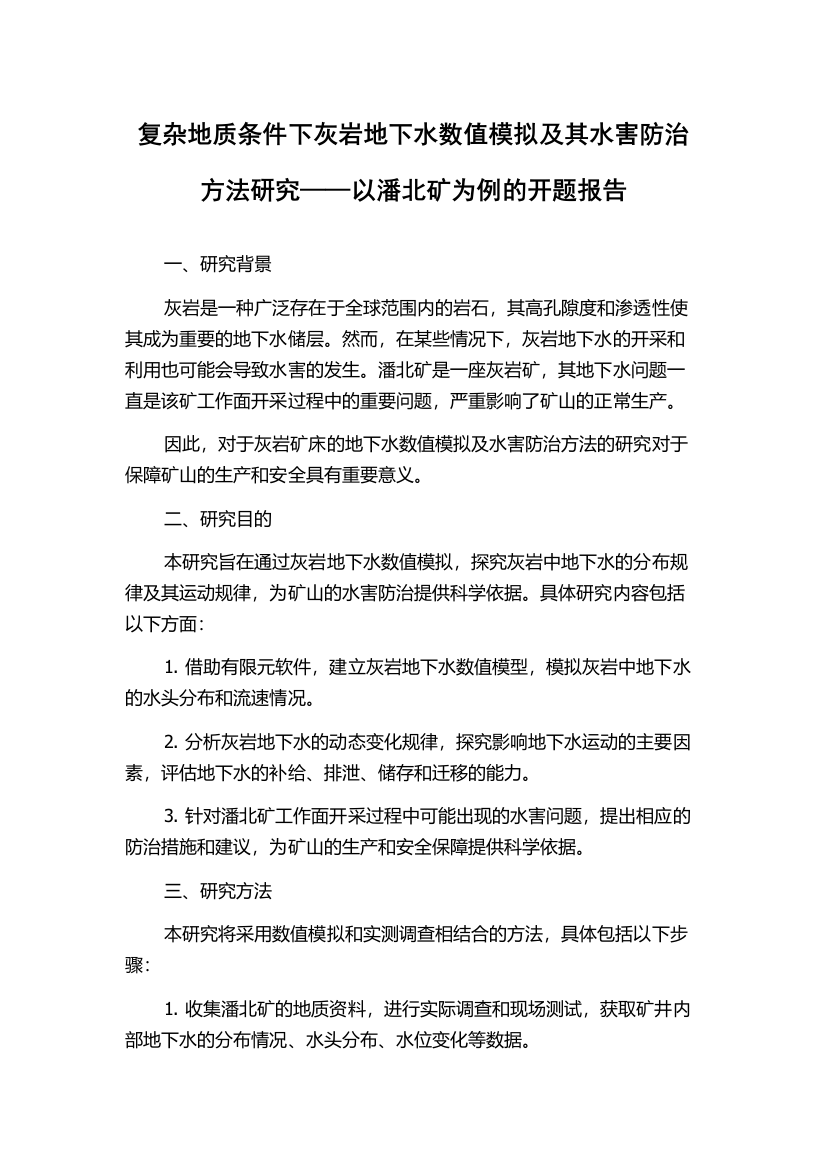 复杂地质条件下灰岩地下水数值模拟及其水害防治方法研究——以潘北矿为例的开题报告

一、研究背景

灰岩是一种广泛存在于全球范围内的岩石，其高孔隙度和渗透性使其成为重要的地下水储层。然而，在某些情况下，灰岩地下水的开采和利用也可能会导致水害的发生。潘北矿是一座灰岩矿，其地下水问题一直是该矿工作面开采过程中的重要问题，严重影响了矿山的正常生产。

因此，对于灰岩矿床的地下水数值模拟及水害防治方法的研究对于保障矿山的生产和安全具有重要意义。

二、研究目的

本研究旨在通过灰岩地下水数值模拟，探究灰岩中地下水的分布规律及其运动规律，为矿山的水害防治提供科学依据。具体研究内容包括以下方面：

1. 借助有限元软件，建立灰岩地下水数值模型，模拟灰岩中地下水的水头分布和流速情况。

2. 分析灰岩地下水的动态变化规律，探究影响地下水运动的主要因素，评估地下水的补给、排泄、储存和迁移的能力。

3. 针对潘北矿工作面开采过程中可能出现的水害问题，提出相应的防治措施和建议，为矿山的生产和安全保障提供科学依据。

三、研究方法

本研究将采用数值模拟和实测调查相结合的方法，具体包括以下步骤：

1. 收集潘北矿的地质资料，进行实际调查和现场测试，获取矿井内部地下水的分布情况、水头分布、水位变化等数据。